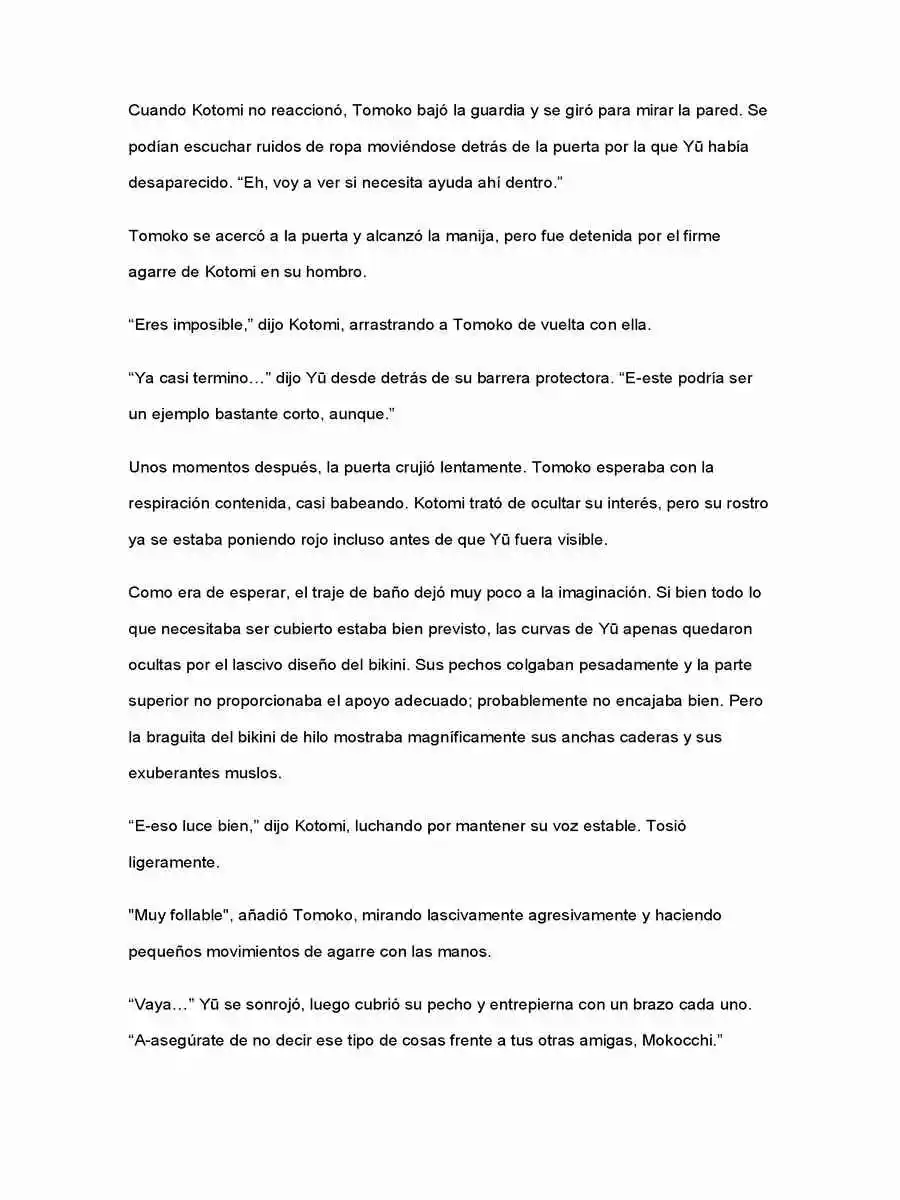 Cuando Kotomi no reaccionó, Tomoko bajó la guardia y se giró para mirar la pared. Se podían escuchar ruidos de ropa moviéndose detrás de la puerta por la que Yū había desaparecido. “Eh, voy a ver si necesita ayuda ahí dentro.”

Tomoko se acercó a la puerta y alcanzó la manija, pero fue detenida por el firme agarre de Kotomi en su hombro.

“Eres imposible,” dijo Kotomi, arrastrando a Tomoko de vuelta con ella.

“Ya casi termino…” dijo Yū desde detrás de su barrera protectora. “E-este podría ser un ejemplo bastante corto, aunque.”

Unos momentos después, la puerta crujió lentamente. Tomoko esperaba con la respiración contenida, casi babeando. Kotomi trató de ocultar su interés, pero su rostro ya se estaba poniendo rojo incluso antes de que Yū fuera visible.

Como era de esperar, el traje de baño dejó muy poco a la imaginación. Si bien todo lo que necesitaba ser cubierto estaba bien previsto, las curvas de Yū apenas quedaron ocultas por el lascivo diseño del bikini. Sus pechos colgaban pesadamente y la parte superior no proporcionaba el apoyo adecuado; probablemente no encajaba bien. Pero la braguita del bikini de hilo mostraba magníficamente sus anchas caderas y sus exuberantes muslos.

“E-eso luce bien,” dijo Kotomi, luchando por mantener su voz estable. Tosió ligeramente.

"Muy follable", añadió Tomoko, mirando lascivamente agresivamente y haciendo pequeños movimientos de agarre con las manos.

“Vaya…” Yū se sonrojó, luego cubrió su pecho y entrepierna con un brazo cada uno. “A-asegúrate de no decir ese tipo de cosas frente a tus otras amigas, Mokocchi.”